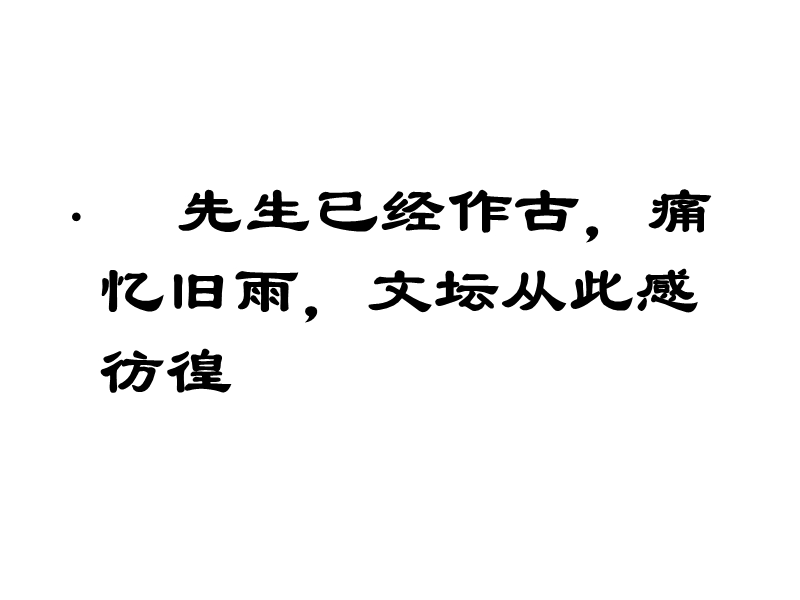 · 先生已经作古，痛忆旧雨，文坛从此感彷徨